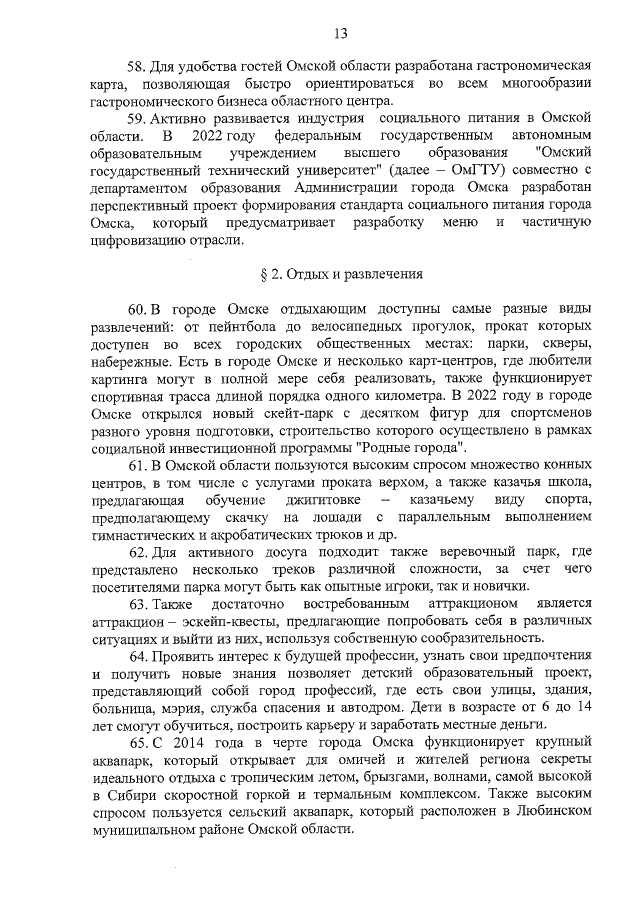 13

58. Для удобства гостей Омской области разработана гастрономическая карта, позволяющая быстро ориентироваться во всем многообразии гастрономического бизнеса областного центра.

59. Активно развивается индустрия социального питания в Омской области. В 2022 году федеральным государственным автономным образовательным учреждением высшего образования "Омский государственный технический университет" (далее – ОмГТУ) совместно с департаментом образования Администрации города Омска разработан перспективный проект формирования стандарта социального питания города Омска, который предусматривает разработку меню и частичную цифровизацию отрасли.

§ 2. Отдых и развлечения

60. В городе Омске отдыхающим доступны самые разные виды развлечений: от пейнтбола до велосипедных прогулок, прокат которых доступен во всех городских общественных местах: парки, скверы, набережные. Есть в городе Омске и несколько карт-центров, где любители картинга могут в полной мере себя реализовать, также функционирует спортивная трасса длиной порядка одного километра. В 2022 году в городе Омске открылся новый скейт-парк с десятком фигур для спортсменов разного уровня подготовки, строительство которого осуществлено в рамках социальной инвестиционной программы "Родные города".

61. В Омской области пользуются высоким спросом множество конных центров, в том числе с услугами проката верхом, а также казачья школа, предлагающая обучение джигитовке – казачьему виду спорта, предполагающему скачку на лошади с параллельным выполнением гимнастических и акробатических трюков и др.

62. Для активного досуга подходит также веревочный парк, где представлено несколько треков различной сложности, за счет чего посетителями парка могут быть как опытные игроки, так и новички.

63. Также достаточно востребованным аттракционом является аттракцион – эскейп-квесты, предлагающие попробовать себя в различных ситуациях и выйти из них, используя собственную сообразительность.

64. Проявить интерес к будущей профессии, узнать свои предпочтения и получить новые знания позволяет детский образовательный проект, представляющий собой город профессий, где есть свои улицы, здания, больница, мэрия, служба спасения и автодром. Дети в возрасте от 6 до 14 лет смогут обучиться, построить карьеру и заработать местные деньги.

65. С 2014 года в черте города Омска функционирует крупный аквапарк, который открывает для омичей и жителей региона секреты идеального отдыха с тропическим летом, брызгами, волнами, самой высокой в Сибири скоростной горкой и термальным комплексом. Также высоким спросом пользуется сельский аквапарк, который расположен в Любинском муниципальном районе Омской области.